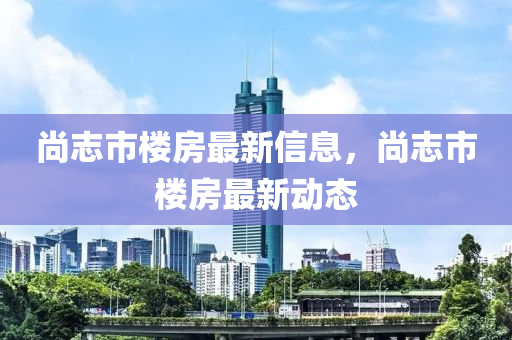 尚志市楼房最新信息，尚志市楼房最新动态